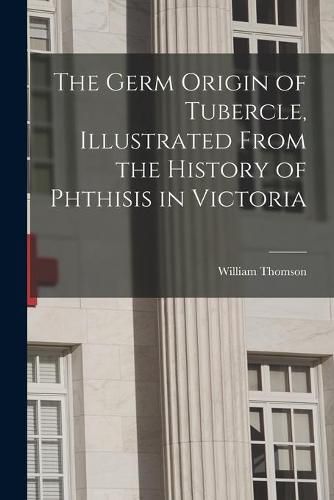 The Germ Origin of Tubercle, Illustrated From the History of Phthisis in Victoria

William Thomson